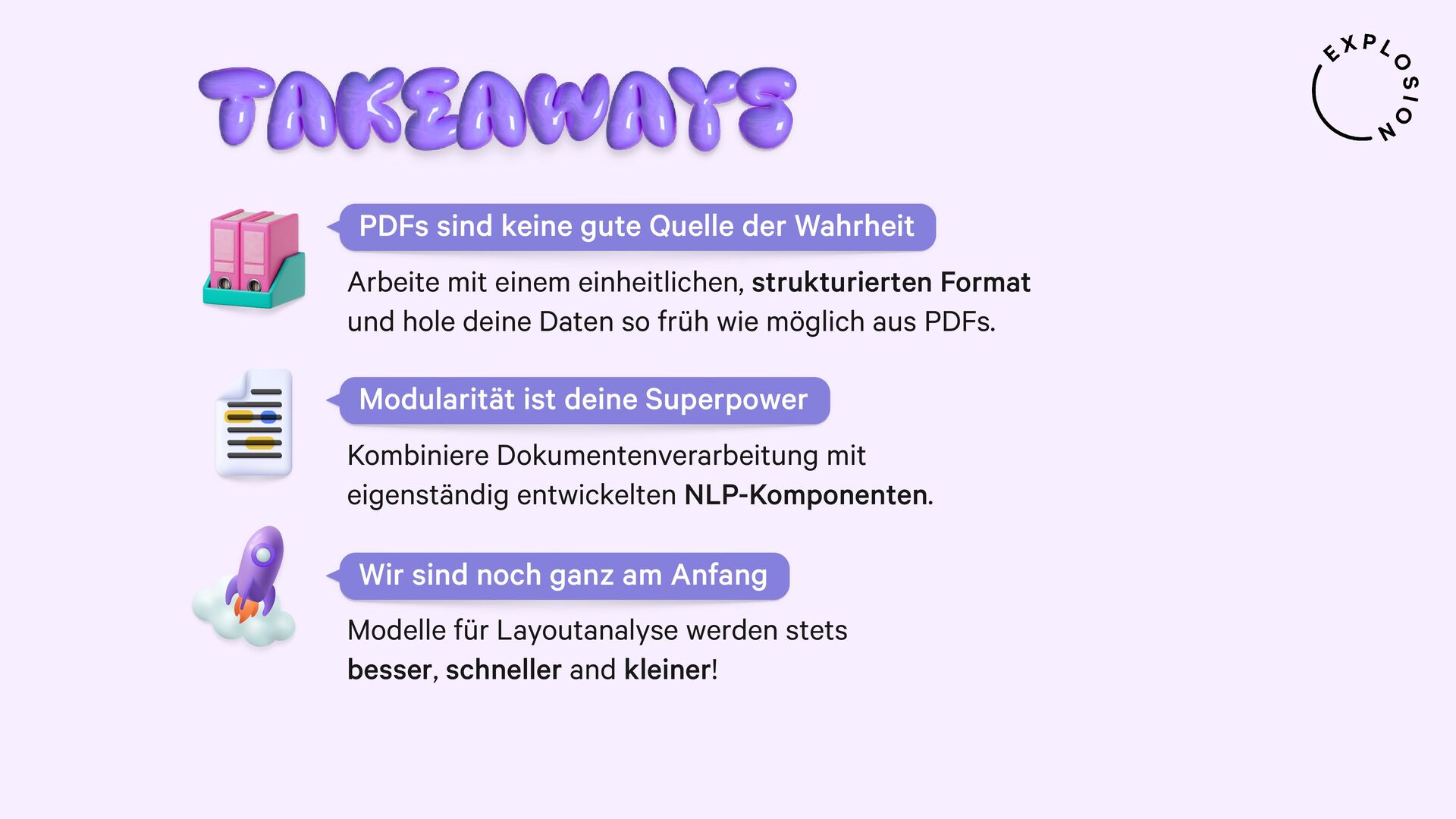 TAKEAWAYS

EXPLOSION

PDFs sind keine gute Quelle der Wahrheit

Arbeite mit einem einheitlichen, strukturierten Format und hole deine Daten so früh wie möglich aus PDFs.

Modularität ist deine Superpower

Kombiniere Dokumentenverarbeitung mit eigenständig entwickelten NLP-Komponenten.

Wir sind noch ganz am Anfang

Modelle für Layoutanalyse werden stets besser, schneller and kleiner!